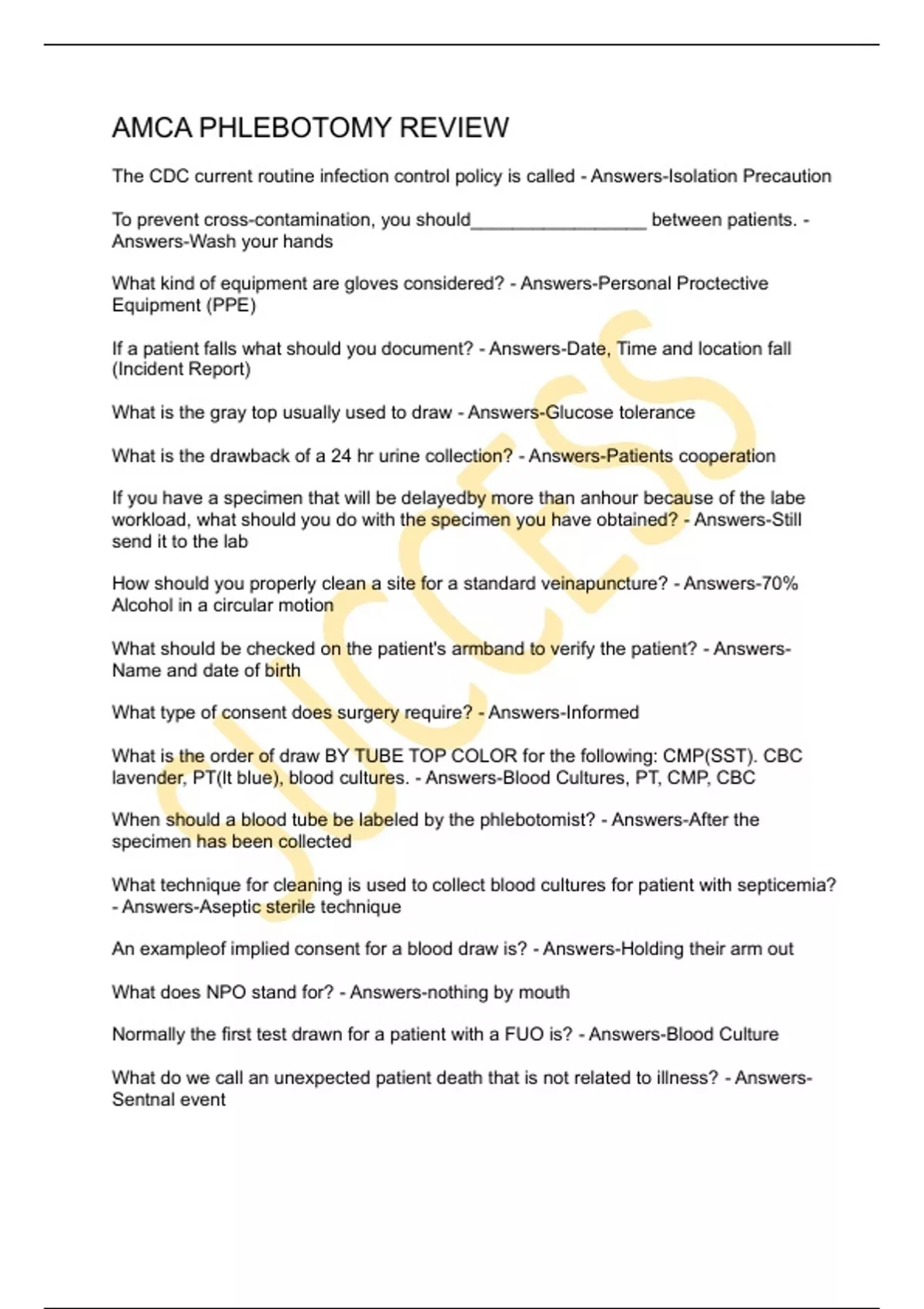 AMCA PHLEBOTOMY REVIEW

The CDC current routine infection control policy is called - Answers-Isolation Precaution

To prevent cross-contamination, you should_________________ between patients. - Answers-Wash your hands

What kind of equipment are gloves considered? - Answers-Personal Proctective Equipment (PPE)

If a patient falls what should you document? - Answers-Date, Time and location fall (Incident Report)

What is the gray top usually used to draw - Answers-Glucose tolerance

What is the drawback of a 24 hr urine collection? - Answers-Patients cooperation

If you have a specimen that will be delayedby more than anhour because of the labe workload, what should you do with the specimen you have obtained? - Answers-Still send it to the lab

How should you properly clean a site for a standard veinapuncture? - Answers-70% Alcohol in a circular motion

What should be checked on the patient's armband to verify the patient? - Answers-Name and date of birth

What type of consent does surgery require? - Answers-Informed

What is the order of draw BY TUBE TOP COLOR for the following: CMP(SST). CBC lavender, PT(lt blue), blood cultures. - Answers-Blood Cultures, PT, CMP, CBC

When should a blood tube be labeled by the phlebotomist? - Answers-After the specimen has been collected

What technique for cleaning is used to collect blood cultures for patient with septicemia? - Answers-Aseptic sterile technique

An exampleof implied consent for a blood draw is? - Answers-Holding their arm out

What does NPO stand for? - Answers-nothing by mouth

Normally the first test drawn for a patient with a FUO is? - Answers-Blood Culture

What do we call an unexpected patient death that is not related to illness? - Answers-Sentnal event

SUCCESS